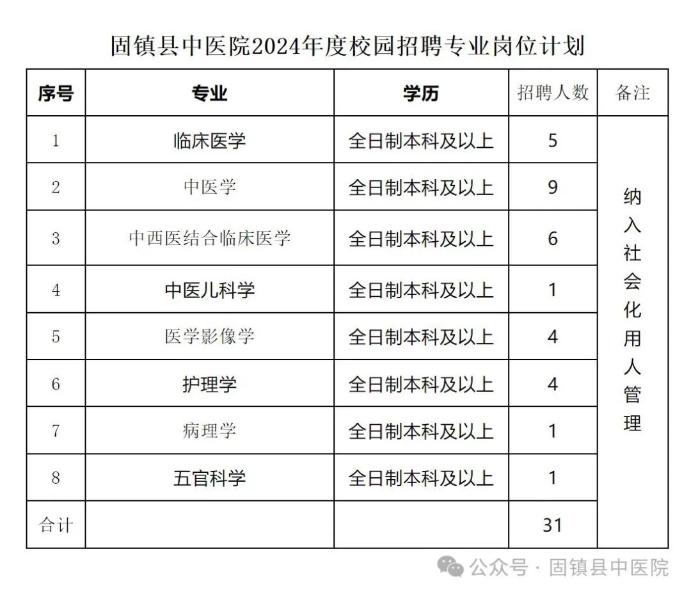 固镇县中医院2024年度校园招聘专业岗位计划

| 序号 | 专业 | 学历 | 招聘人数 | 备注 |
|---|---|---|---|---|
| 1 | 临床医学 | 全日制本科及以上 | 5 | 纳入社会化用人管理 |
| 2 | 中医学 | 全日制本科及以上 | 9 | |
| 3 | 中西医结合临床医学 | 全日制本科及以上 | 6 | |
| 4 | 中医儿科学 | 全日制本科及以上 | 1 | |
| 5 | 医学影像学 | 全日制本科及以上 | 4 | |
| 6 | 护理学 | 全日制本科及以上 | 4 | |
| 7 | 病理学 | 全日制本科及以上 | 1 | |
| 8 | 五官科学 | 全日制本科及以上 | 1 | |
| 合计 | | | 31 | |

公众号 · 固镇县中医院